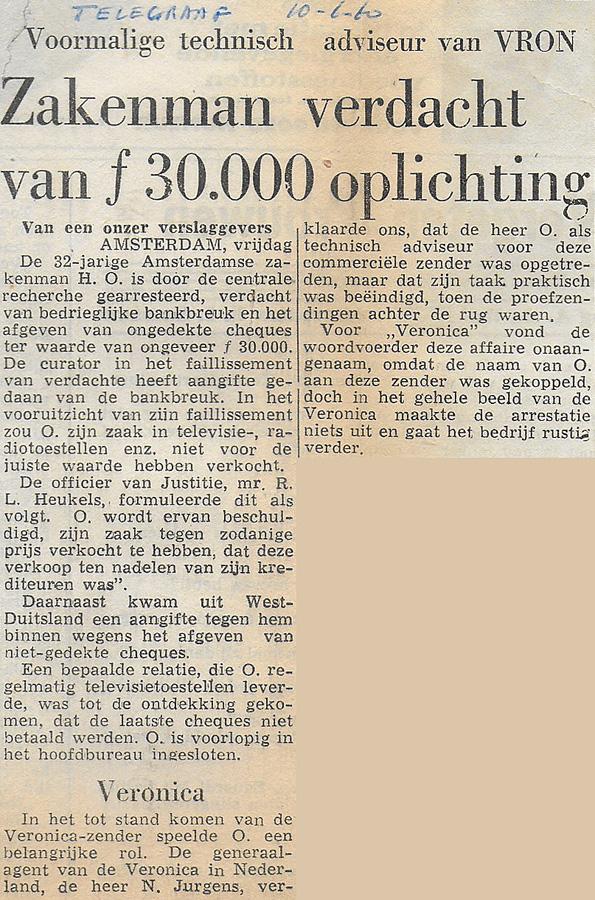 TELEGRAAF 10-6-60

Voormalige technisch adviseur van VRON

Zakenman verdacht van ƒ 30.000 oplichting

Van een onzer verslaggevers
AMSTERDAM, vrijdag
De 32-jarige Amsterdamse zakenman H. O. is door de centrale recherche gearresteerd, verdacht van bedrieglijke bankbreuk en het afgeven van ongedekte cheques ter waarde van ongeveer ƒ 30.000. De curator in het faillissement van verdachte heeft aangifte gedaan van de bankbreuk. In het vooruitzicht van zijn faillissement zou O. zijn zaak in televisie-, radiotoestellen enz. niet voor de juiste waarde hebben verkocht.

De officier van Justitie, mr. R. L. Heukels, formuleerde dit als volgt. O. wordt ervan beschuldigd, zijn zaak tegen zodanige prijs verkocht te hebben, dat deze verkoop ten nadelen van zijn krediteuren was".

Daarnaast kwam uit West-Duitsland een aangifte tegen hem binnen wegens het afgeven van niet-gedekte cheques.

Een bepaalde relatie, die O. regelmatig televisietoestellen leverde, was tot de ontdekking gekomen, dat de laatste cheques niet betaald werden. O. is voorlopig in het hoofdbureau ingesloten.

Veronica

In het tot stand komen van de Veronica-zender speelde O. een belangrijke rol. De generaal-agent van de Veronica in Nederland, de heer N. Jurgens, verklaarde ons, dat de heer O. als technisch adviseur voor deze commerciële zender was opgetreden, maar dat zijn taak praktisch was beëindigd, toen de proefzendingen achter de rug waren.

Voor „Veronica" vond de woordvoerder deze affaire onaangenaam, omdat de naam van O. aan deze zender was gekoppeld, doch in het gehele beeld van de Veronica maakte de arrestatie niets uit en gaat het bedrijf rustig verder.